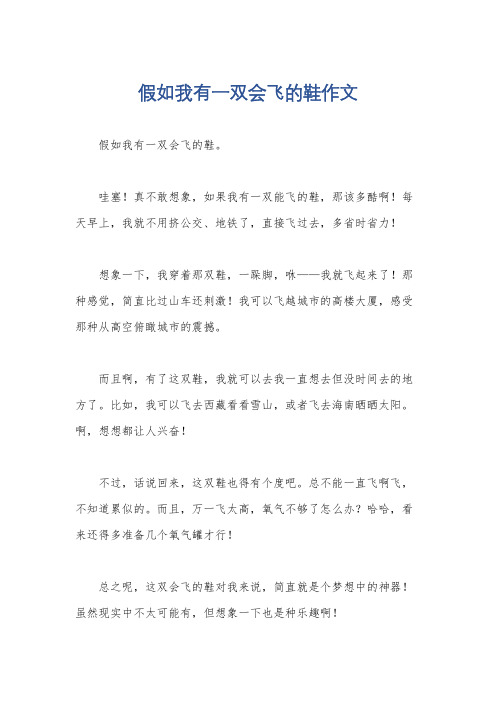 假如我有一双会飞的鞋作文

假如我有一双会飞的鞋。

哇塞！真不敢想象，如果我有一双能飞的鞋，那该多酷啊！每天早上，我就不用挤公交、地铁了，直接飞过去，多省时省力！

想象一下，我穿着那双鞋，一跺脚，咻——我就飞起来了！那种感觉，简直比过山车还刺激！我可以飞越城市的高楼大厦，感受那种从高空俯瞰城市的震撼。

而且啊，有了这双鞋，我就可以去我一直想去但没时间去的地方了。比如，我可以飞去西藏看看雪山，或者飞去海南晒晒太阳。啊，想想都让人兴奋！

不过，话说回来，这双鞋也得有个度吧。总不能一直飞啊飞，不知道累似的。而且，万一飞太高，氧气不够了怎么办？哈哈，看来还得多准备几个氧气罐才行！

总之呢，这双会飞的鞋对我来说，简直就是个梦想中的神器！虽然现实中不太可能有，但想象一下也是种乐趣啊！